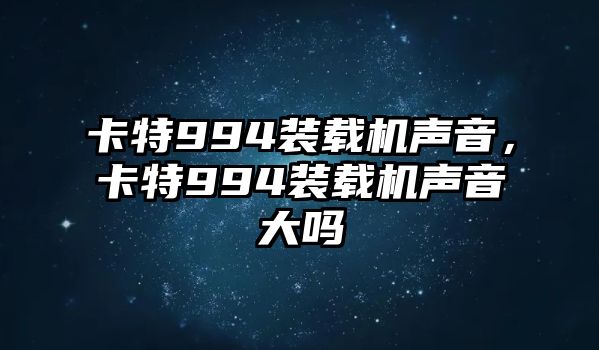 卡特994装载机声音，卡特994装载机声音大吗